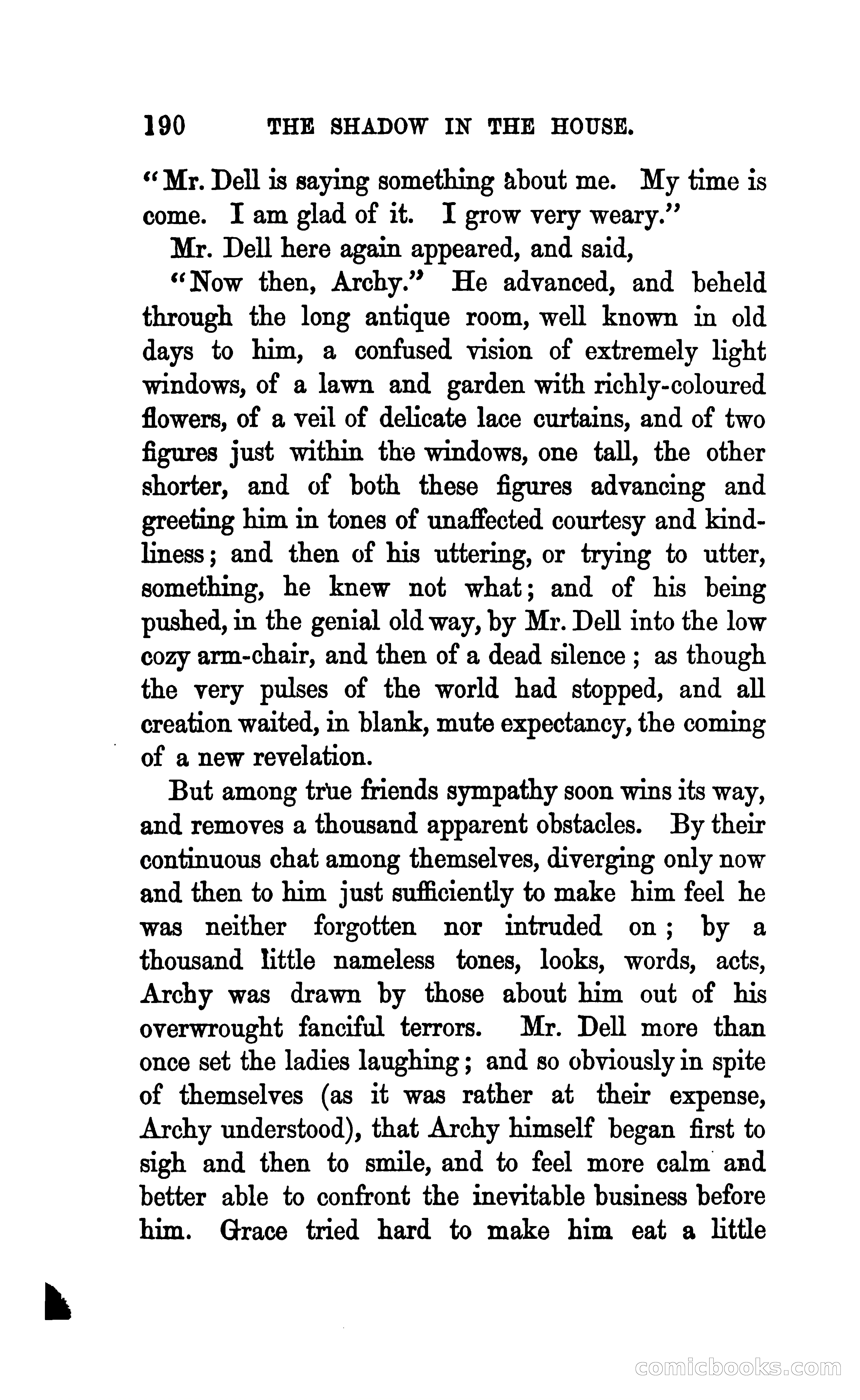 190 THE SHADOW IN THE HOUSE.

"Mr. Dell is saying something about me. My time is come. I am glad of it. I grow very weary."

Mr. Dell here again appeared, and said,

"Now then, Archy." He advanced, and beheld through the long antique room, well known in old days to him, a confused vision of extremely light windows, of a lawn and garden with richly-coloured flowers, of a veil of delicate lace curtains, and of two figures just within the windows, one tall, the other shorter, and of both these figures advancing and greeting him in tones of unaffected courtesy and kindliness; and then of his uttering, or trying to utter, something, he knew not what; and of his being pushed, in the genial old way, by Mr. Dell into the low cozy arm-chair, and then of a dead silence; as though the very pulses of the world had stopped, and all creation waited, in blank, mute expectancy, the coming of a new revelation.

But among true friends sympathy soon wins its way, and removes a thousand apparent obstacles. By their continuous chat among themselves, diverging only now and then to him just sufficiently to make him feel he was neither forgotten nor intruded on; by a thousand little nameless tones, looks, words, acts, Archy was drawn by those about him out of his overwrought fanciful terrors. Mr. Dell more than once set the ladies laughing; and so obviously in spite of themselves (as it was rather at their expense, Archy understood), that Archy himself began first to sigh and then to smile, and to feel more calm and better able to confront the inevitable business before him. Grace tried hard to make him eat a little

comicbooks.com